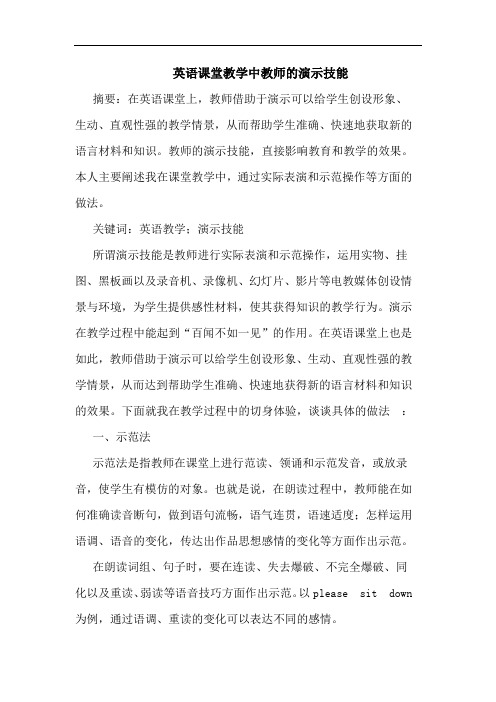 英语课堂教学中教师的演示技能

摘要：在英语课堂上，教师借助于演示可以给学生创设形象、生动、直观性强的教学情景，从而帮助学生准确、快速地获取新的语言材料和知识。教师的演示技能，直接影响教育和教学的效果。本人主要阐述我在课堂教学中，通过实际表演和示范操作等方面的做法。

关键词：英语教学；演示技能

所谓演示技能是教师进行实际表演和示范操作，运用实物、挂图、黑板画以及录音机、录像机、幻灯片、影片等电教媒体创设情景与环境，为学生提供感性材料，使其获得知识的教学行为。演示在教学过程中能起到“百闻不如一见”的作用。在英语课堂上也是如此，教师借助于演示可以给学生创设形象、生动、直观性强的教学情景，从而达到帮助学生准确、快速地获得新的语言材料和知识的效果。下面就我在教学过程中的切身体验，谈谈具体的做法 ：

一、示范法

示范法是指教师在课堂上进行范读、领诵和示范发音，或放录音，使学生有模仿的对象。也就是说，在朗读过程中，教师能在如何准确读音断句，做到语句流畅，语气连贯，语速适度；怎样运用语调、语音的变化，传达出作品思想感情的变化等方面作出示范。

在朗读词组、句子时，要在连读、失去爆破、不完全爆破、同化以及重读、弱读等语音技巧方面作出示范。以 please sit down 为例，通过语调、重读的变化可以表达不同的感情。